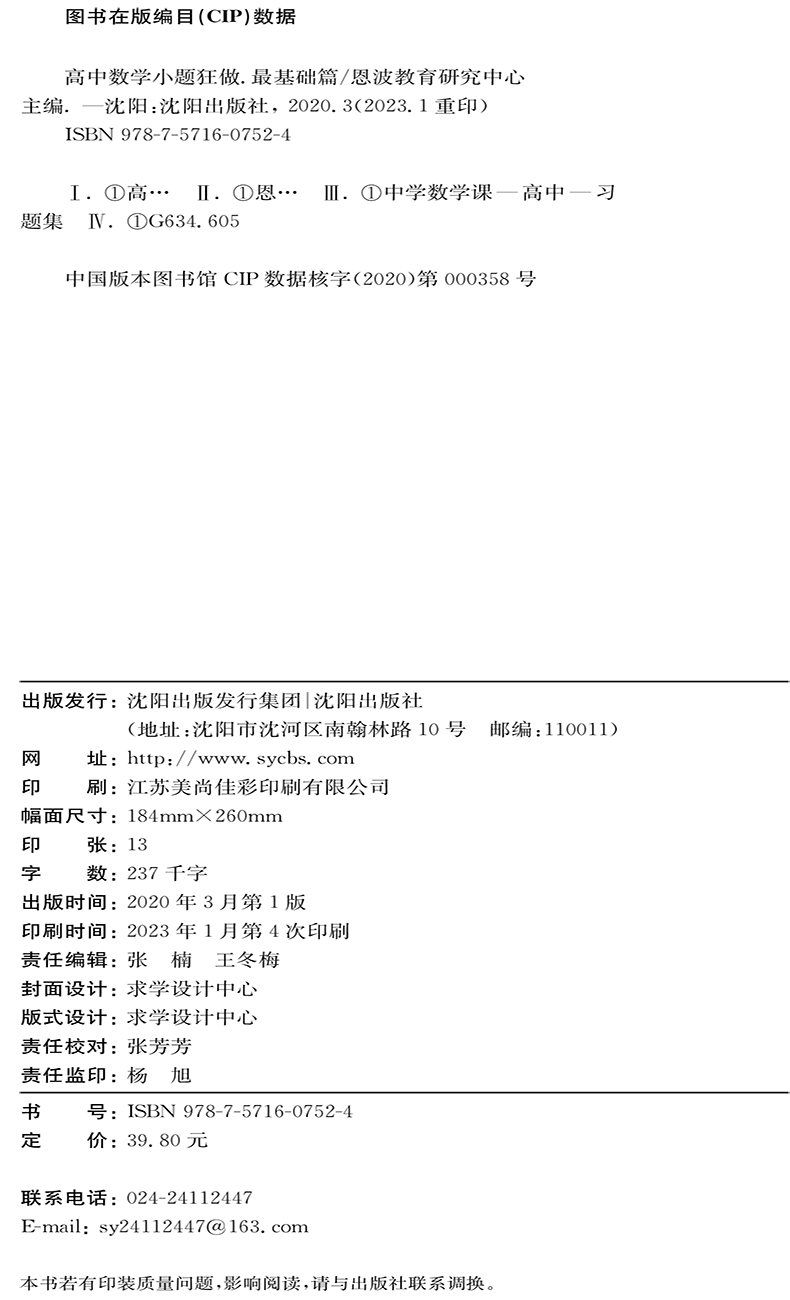 图书在版编目(CIP)数据

高中数学小题狂做. 最基础篇/恩波教育研究中心主编. —沈阳:沈阳出版社, 2020. 3(2023. 1 重印)
ISBN 978-7-5716-0752-4

Ⅰ. ①高… Ⅱ. ①恩… Ⅲ. ①中学数学课—高中—习题集 Ⅳ. ①G634. 605

中国版本图书馆 CIP 数据核字(2020)第 000358 号

出版发行：沈阳出版发行集团|沈阳出版社
（地址：沈阳市沈河区南翰林路 10 号 邮编：110011）
网 址：http://www. sycbs. com
印 刷：江苏美尚佳彩印刷有限公司
幅面尺寸：184mm×260mm
印 张：13
字 数：237 千字
出版时间：2020 年 3 月第 1 版
印刷时间：2023 年 1 月第 4 次印刷
责任编辑：张 楠 王冬梅
封面设计：求学设计中心
版式设计：求学设计中心
责任校对：张芳芳
责任监印：杨 旭

书 号：ISBN 978-7-5716-0752-4
定 价：39. 80 元

联系电话：024-24112447
E-mail：sy24112447@163. com

本书若有印装质量问题，影响阅读，请与出版社联系调换。